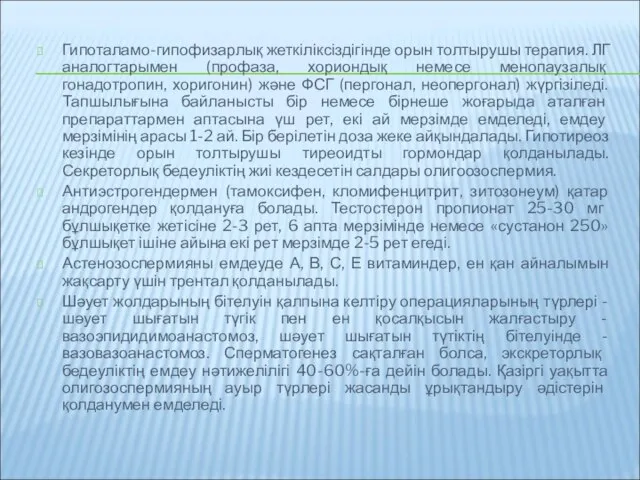 Гипоталамо-гипофизарлық жеткіліксіздігінде орын толтырушы терапия. ЛГ аналогтарымен (профаза, хориондық немесе менопаузалық гонадотропин, хоригонин) және ФСГ (пергонал, неопергонал) жүргізіледі. Тапшылығына байланысты бір немесе бірнеше жоғарыда аталған препараттармен аптасына үш рет, екі ай мерзімде емделеді, емдеу мерзімінің арасы 1-2 ай. Бір берілетін доза жеке айқындалады. Гипотиреоз кезінде орын толтырушы тиреоидты гормондар қолданылады. Секреторлық бедеуліктің жиі кездесетін салдары олигоозоспермия.

Антиэстрогендермен (тамоксифен, кломифенцитрит, зитозонеум) қатар андрогендер қолдануға болады. Тестостерон пропионат 25-30 мг бұлшықетке жетісіне 2-3 рет, 6 апта мерзімінде немесе «сустанон 250» бұлшықет ішіне айына екі рет мерзімде 2-5 рет егеді.

Астенозоспермияны емдеуде А, В, С, Е витаминдер, ен қан айналымын жақсарту үшін трентал қолданылады.

Шәует жолдарының бітелуін қалпына келтіру операцияларының түрлері - шәует шығатын түгік пен ен қосалқысын жалғастыру - вазоэпидидимоанастомоз, шәует шығатын түтіктің бітелуінде - вазовазоанастомоз. Сперматогенез сақталған болса, экскреторлық бедеуліктің емдеу нәтижелілігі 40-60%-ға дейін болады. Қазіргі уақытта олигозоспермияның ауыр түрлері жасанды ұрықтандыру әдістерін қолданумен емделеді.